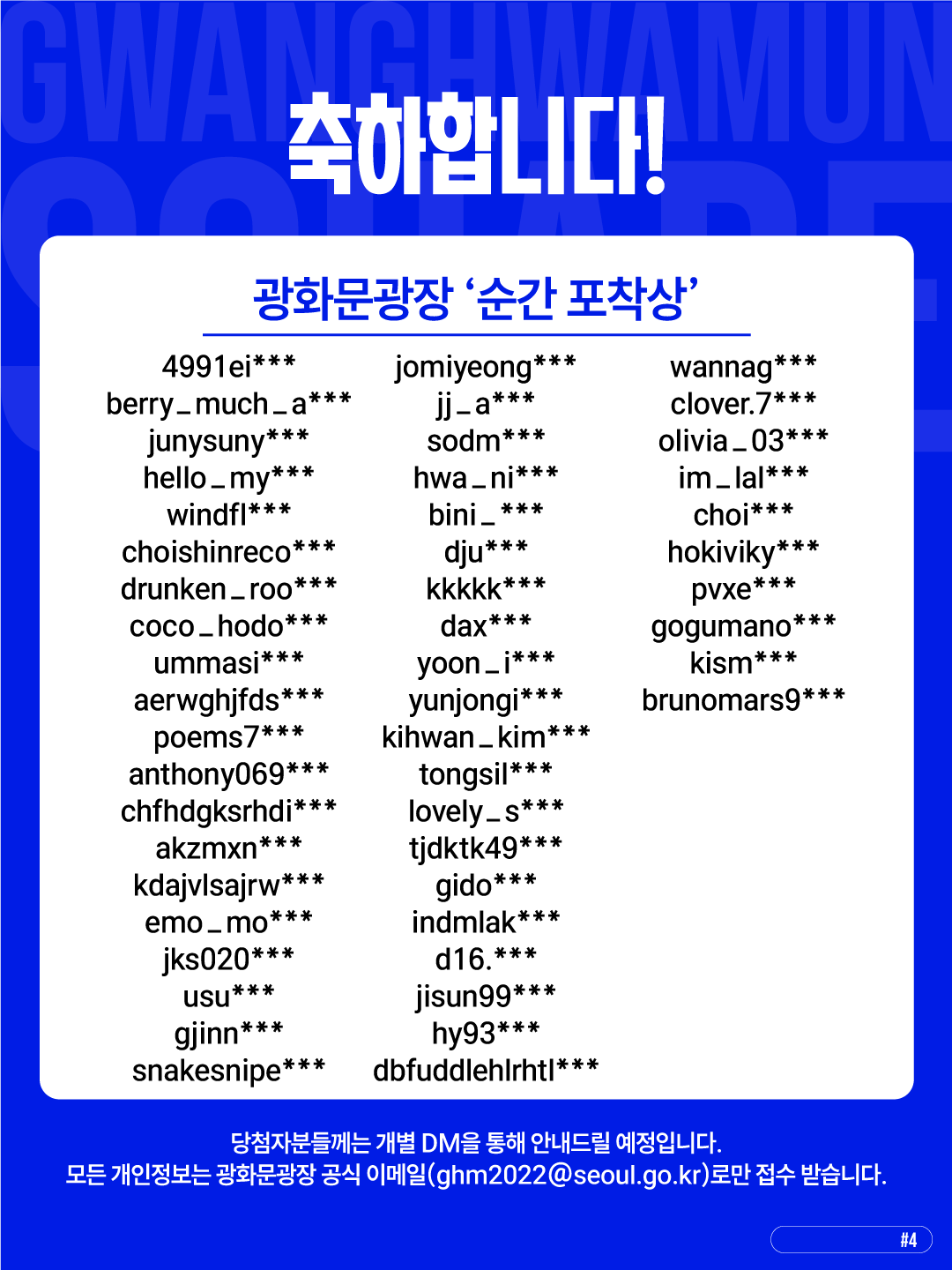 GWANGHWAMUN SQUARE

축하합니다!

광화문광장 '순간 포착상'

4991ei***
berry_much_a***
junysuny***
hello_my***
windfl***
choishinreco***
drunken_roo***
coco_hodo***
ummasi***
aerwghjfds***
poems7***
anthony069***
chfhdgksrhdi***
akzmxn***
kdajvlsajrw***
emo_mo***
jks020***
usu***
gjinn***
snakesnipe***

jomiyeong***
jj_a***
sodm***
hwa_ni***
bini_***
dju***
kkkkk***
dax***
yoon_i***
yunjongi***
kihwan_kim***
tongsil***
lovely_s***
tjdktk49***
gido***
indmlak***
d16.***
jisun99***
hy93***
dbfuddlehlrhtl***

wannag***
clover.7***
olivia_03***
im_lal***
choi***
hokiviky***
pvxe***
gogumano***
kism***
brunomars9***

당첨자분들께는 개별 DM을 통해 안내드릴 예정입니다.
모든 개인정보는 광화문광장 공식 이메일(ghm2022@seoul.go.kr)로만 접수 받습니다.

#4